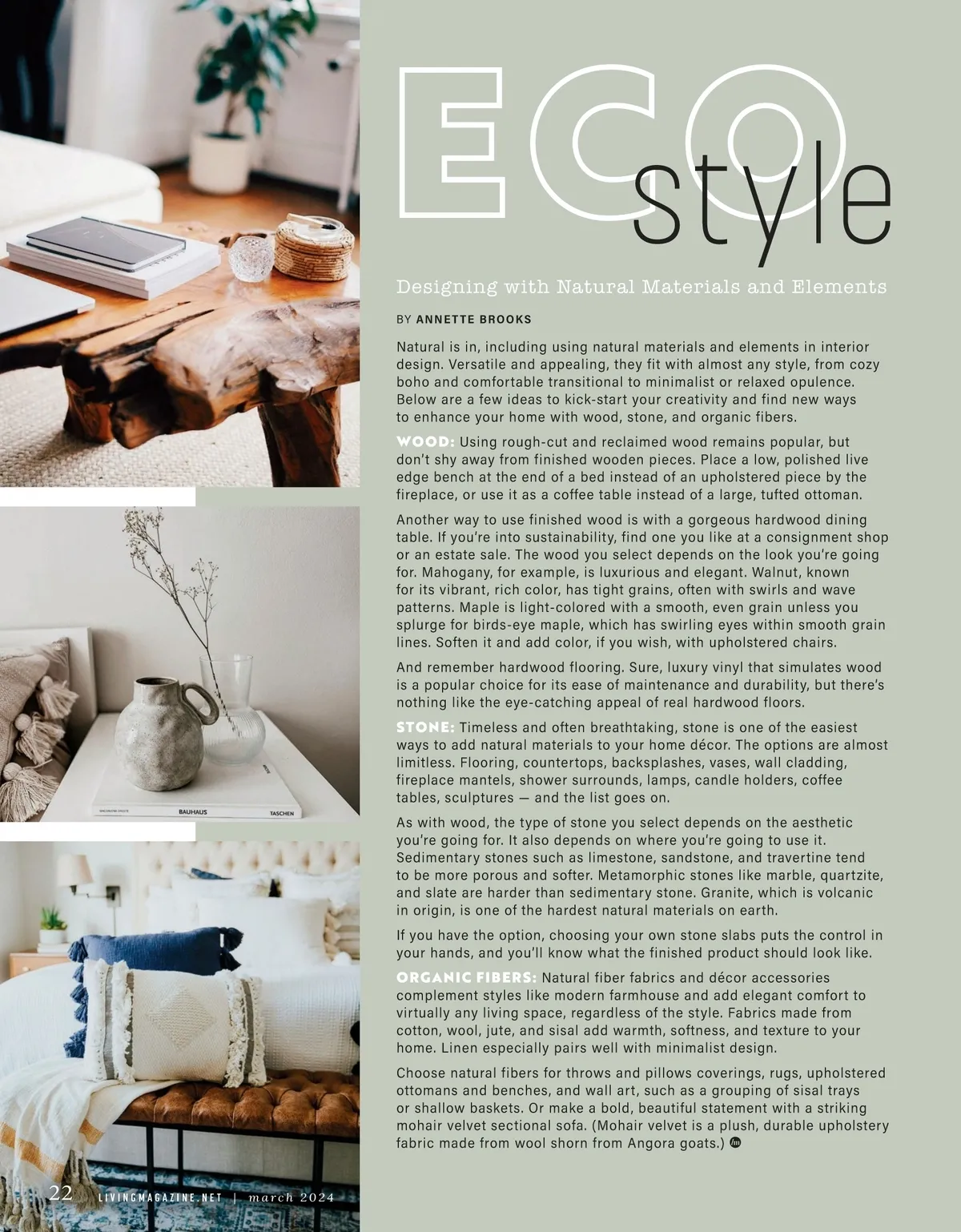 ECO style

Designing with Natural Materials and Elements

BY ANNETTE BROOKS

Natural is in, including using natural materials and elements in interior design. Versatile and appealing, they fit with almost any style, from cozy boho and comfortable transitional to minimalist or relaxed opulence. Below are a few ideas to kick-start your creativity and find new ways to enhance your home with wood, stone, and organic fibers.

WOOD: Using rough-cut and reclaimed wood remains popular, but don't shy away from finished wooden pieces. Place a low, polished live edge bench at the end of a bed instead of an upholstered piece by the fireplace, or use it as a coffee table instead of a large, tufted ottoman.

Another way to use finished wood is with a gorgeous hardwood dining table. If you're into sustainability, find one you like at a consignment shop or an estate sale. The wood you select depends on the look you're going for. Mahogany, for example, is luxurious and elegant. Walnut, known for its vibrant, rich color, has tight grains, often with swirls and wave patterns. Maple is light-colored with a smooth, even grain unless you splurge for birds-eye maple, which has swirling eyes within smooth grain lines. Soften it and add color, if you wish, with upholstered chairs.

And remember hardwood flooring. Sure, luxury vinyl that simulates wood is a popular choice for its ease of maintenance and durability, but there's nothing like the eye-catching appeal of real hardwood floors.

STONE: Timeless and often breathtaking, stone is one of the easiest ways to add natural materials to your home décor. The options are almost limitless. Flooring, countertops, backsplashes, vases, wall cladding, fireplace mantels, shower surrounds, lamps, candle holders, coffee tables, sculptures — and the list goes on.

As with wood, the type of stone you select depends on the aesthetic you're going for. It also depends on where you're going to use it. Sedimentary stones such as limestone, sandstone, and travertine tend to be more porous and softer. Metamorphic stones like marble, quartzite, and slate are harder than sedimentary stone. Granite, which is volcanic in origin, is one of the hardest natural materials on earth.

If you have the option, choosing your own stone slabs puts the control in your hands, and you'll know what the finished product should look like.

ORGANIC FIBERS: Natural fiber fabrics and décor accessories complement styles like modern farmhouse and add elegant comfort to virtually any living space, regardless of the style. Fabrics made from cotton, wool, jute, and sisal add warmth, softness, and texture to your home. Linen especially pairs well with minimalist design.

Choose natural fibers for throws and pillows coverings, rugs, upholstered ottomans and benches, and wall art, such as a grouping of sisal trays or shallow baskets. Or make a bold, beautiful statement with a striking mohair velvet sectional sofa. (Mohair velvet is a plush, durable upholstery fabric made from wool shorn from Angora goats.)

BAUHAUS TASCHEN

22 LIVINGMAGAZINE.NET | march 2024